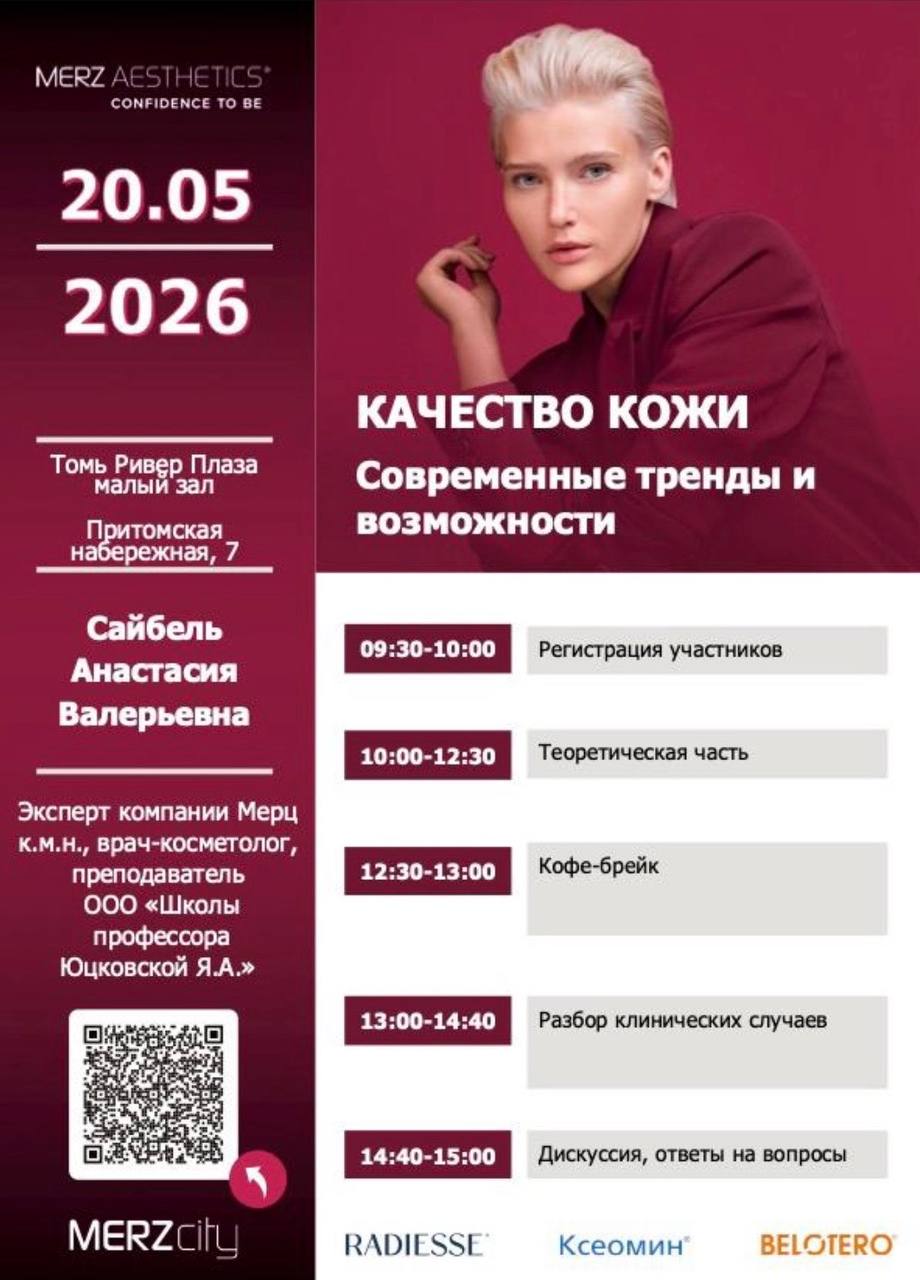 MERZ AESTHETICS®
CONFIDENCE TO BE

20.05

2026

Томь Ривер Плаза
малый зал

Притомская
набережная, 7

Сайбель
Анастасия
Валерьевна

Эксперт компании Мерц
к.м.н., врач-косметолог,
преподаватель
ООО «Школы
профессора
Юцковской Я.А.»

MERZcity

КАЧЕСТВО КОЖИ

Современные тренды и возможности

09:30-10:00 Регистрация участников

10:00-12:30 Теоретическая часть

12:30-13:00 Кофе-брейк

13:00-14:40 Разбор клинических случаев

14:40-15:00 Дискуссия, ответы на вопросы

RADIESSE® Ксеомин® BELOTERO®